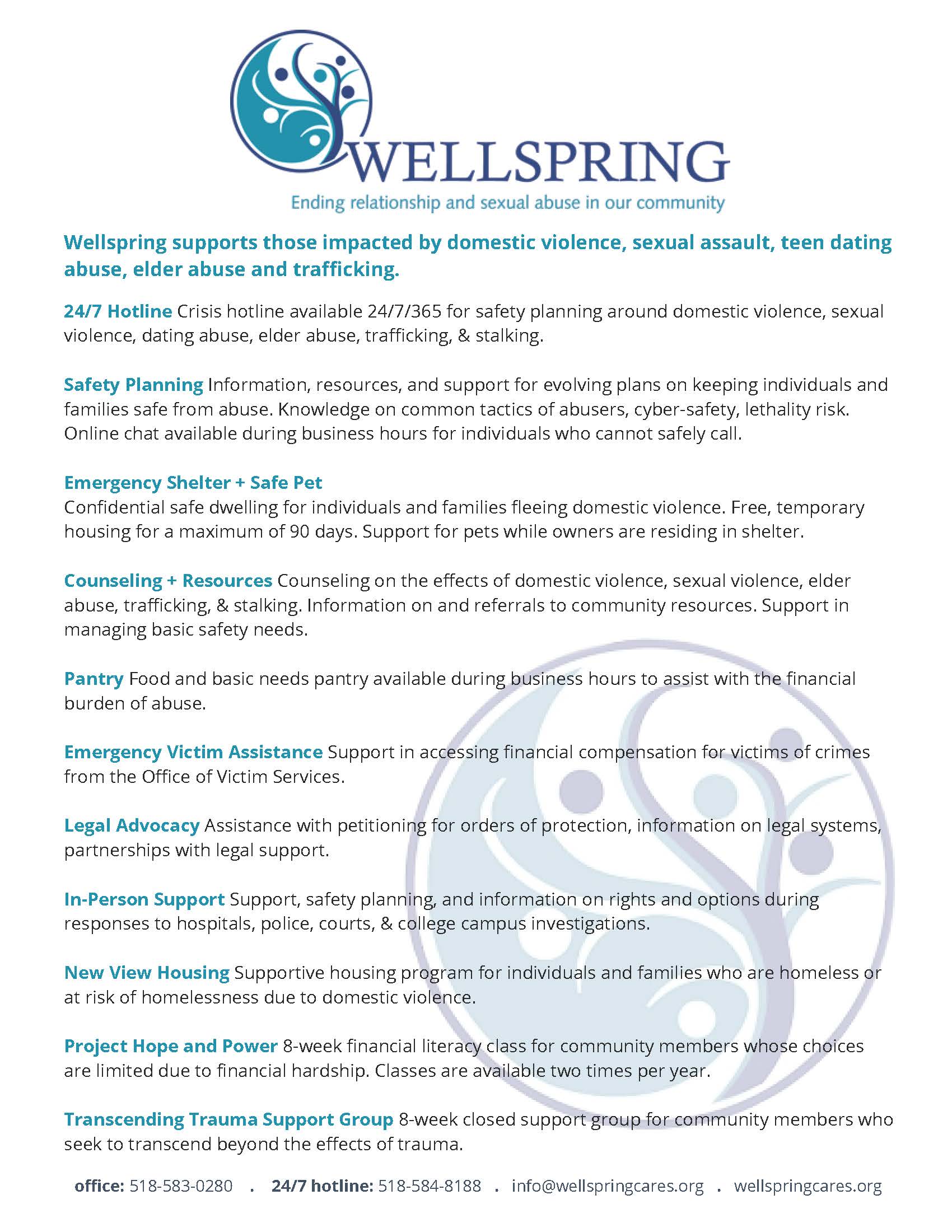 WELLSPRING
Ending relationship and sexual abuse in our community

Wellspring supports those impacted by domestic violence, sexual assault, teen dating abuse, elder abuse and trafficking.

24/7 Hotline Crisis hotline available 24/7/365 for safety planning around domestic violence, sexual violence, dating abuse, elder abuse, trafficking, & stalking.

Safety Planning Information, resources, and support for evolving plans on keeping individuals and families safe from abuse. Knowledge on common tactics of abusers, cyber-safety, lethality risk. Online chat available during business hours for individuals who cannot safely call.

Emergency Shelter + Safe Pet
Confidential safe dwelling for individuals and families fleeing domestic violence. Free, temporary housing for a maximum of 90 days. Support for pets while owners are residing in shelter.

Counseling + Resources Counseling on the effects of domestic violence, sexual violence, elder abuse, trafficking, & stalking. Information on and referrals to community resources. Support in managing basic safety needs.

Pantry Food and basic needs pantry available during business hours to assist with the financial burden of abuse.

Emergency Victim Assistance Support in accessing financial compensation for victims of crimes from the Office of Victim Services.

Legal Advocacy Assistance with petitioning for orders of protection, information on legal systems, partnerships with legal support.

In-Person Support Support, safety planning, and information on rights and options during responses to hospitals, police, courts, & college campus investigations.

New View Housing Supportive housing program for individuals and families who are homeless or at risk of homelessness due to domestic violence.

Project Hope and Power 8-week financial literacy class for community members whose choices are limited due to financial hardship. Classes are available two times per year.

Transcending Trauma Support Group 8-week closed support group for community members who seek to transcend beyond the effects of trauma.

office: 518-583-0280 . 24/7 hotline: 518-584-8188 . info@wellspringcares.org . wellspringcares.org